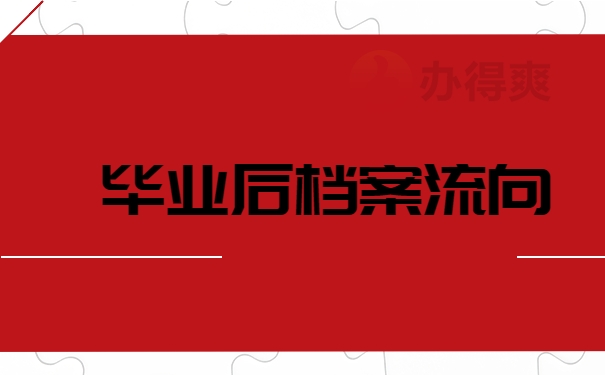 办得爽

毕业后档案流向